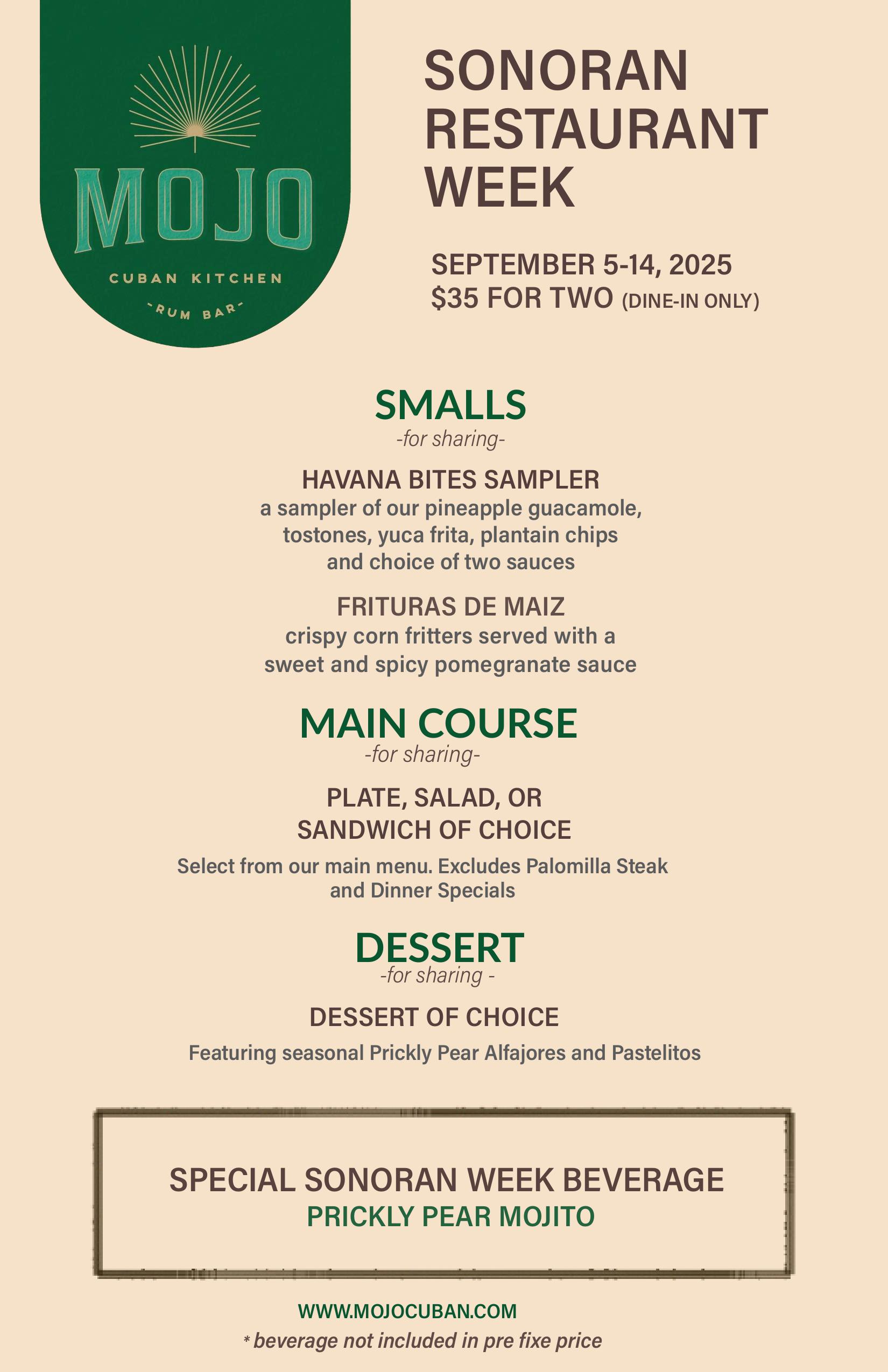 MOJO
CUBAN KITCHEN
-RUM BAR-

SONORAN RESTAURANT WEEK

SEPTEMBER 5-14, 2025
$35 FOR TWO (DINE-IN ONLY)

SMALLS
-for sharing-

HAVANA BITES SAMPLER
a sampler of our pineapple guacamole, tostones, yuca frita, plantain chips and choice of two sauces

FRITURAS DE MAIZ
crispy corn fritters served with a sweet and spicy pomegranate sauce

MAIN COURSE
-for sharing-

PLATE, SALAD, OR SANDWICH OF CHOICE
Select from our main menu. Excludes Palomilla Steak and Dinner Specials

DESSERT
-for sharing -

DESSERT OF CHOICE
Featuring seasonal Prickly Pear Alfajores and Pastelitos

SPECIAL SONORAN WEEK BEVERAGE
PRICKLY PEAR MOJITO

WWW.MOJOCUBAN.COM
* beverage not included in pre fixe price